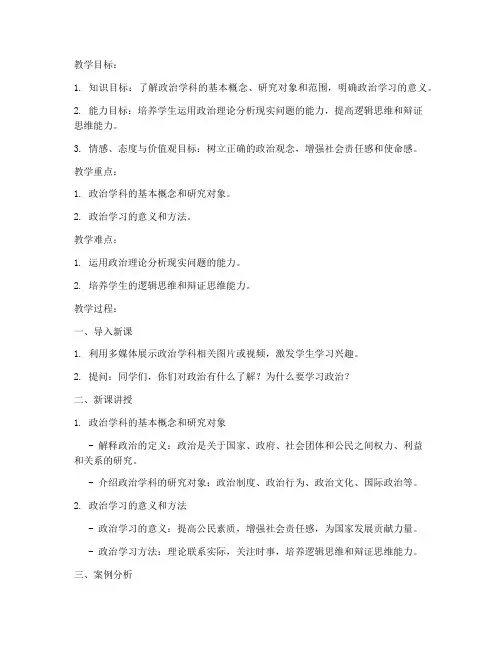 教学目标：

1. 知识目标：了解政治学科的基本概念、研究对象和范围，明确政治学习的意义。

2. 能力目标：培养学生运用政治理论分析现实问题的能力，提高逻辑思维和辩证思维能力。

3. 情感、态度与价值观目标：树立正确的政治观念，增强社会责任感和使命感。

教学重点：

1. 政治学科的基本概念和研究对象。

2. 政治学习的意义和方法。

教学难点：

1. 运用政治理论分析现实问题的能力。

2. 培养学生的逻辑思维和辩证思维能力。

教学过程：

一、导入新课

1. 利用多媒体展示政治学科相关图片或视频，激发学生学习兴趣。

2. 提问：同学们，你们对政治有什么了解？为什么要学习政治？

二、新课讲授

1. 政治学科的基本概念和研究对象

- 解释政治的定义：政治是关于国家、政府、社会团体和公民之间权力、利益和关系的研究。

- 介绍政治学科的研究对象：政治制度、政治行为、政治文化、国际政治等。

2. 政治学习的意义和方法

- 政治学习的意义：提高公民素质，增强社会责任感，为国家发展贡献力量。

- 政治学习方法：理论联系实际，关注时事，培养逻辑思维和辩证思维能力。

三、案例分析